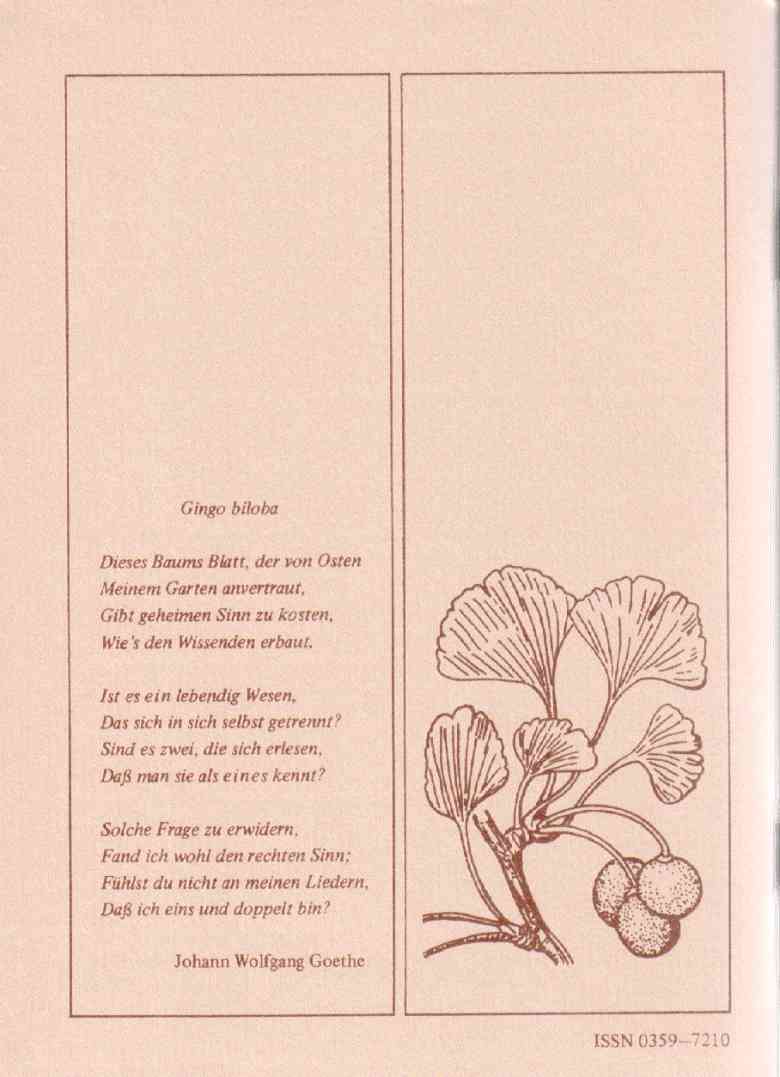 Gingo biloba

Dieses Baums Blatt, der von Osten
Meinem Garten anvertraut,
Gibt geheimen Sinn zu kosten,
Wie's den Wissenden erbaut.

Ist es ein lebendig Wesen,
Das sich in sich selbst getrennt?
Sind es zwei, die sich erlesen,
Daß man sie als eines kennt?

Solche Frage zu erwidern,
Fand ich wohl den rechten Sinn;
Fühlst du nicht an meinen Liedern,
Daß ich eins und doppelt bin?

Johann Wolfgang Goethe

ISSN 0359–7210